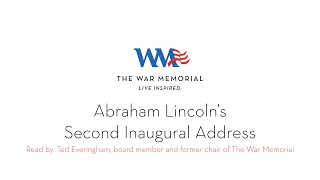 WM

THE WAR MEMORIAL

LIVE INSPIRED.

Abraham Lincoln's
Second Inaugural Address

Read by: Ted Everingham, board member and former chair of The War Memorial